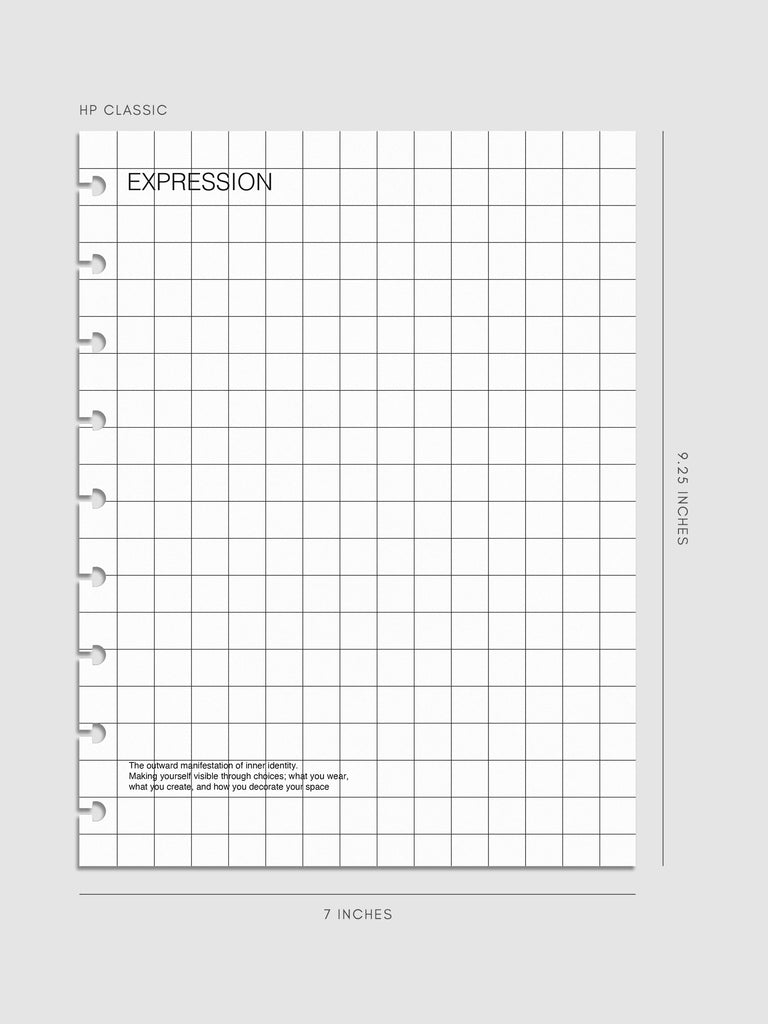 HP CLASSIC

EXPRESSION

The outward manifestation of inner identity.
Making yourself visible through choices; what you wear, what you create, and how you decorate your space

9.25 INCHES

7 INCHES